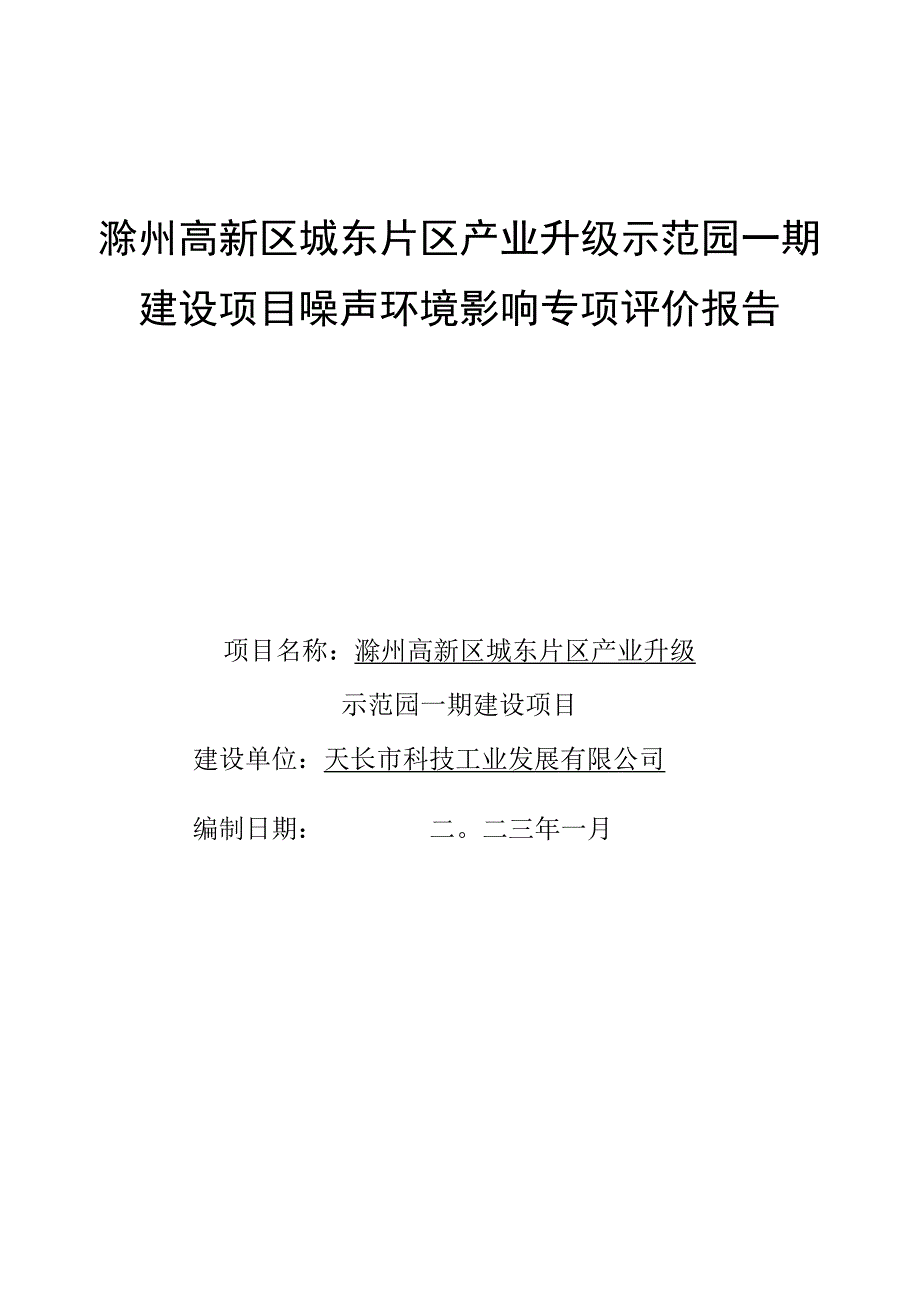 滁州高新区城东片区产业升级示范园一期建设项目噪声环境影响专项评价报告

项目名称：滁州高新区城东片区产业升级示范园一期建设项目

建设单位：天长市科技工业发展有限公司

编制日期： 二。二三年一月